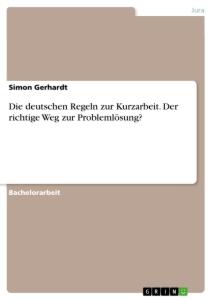 Jura

Simon Gerhardt

Die deutschen Regeln zur Kurzarbeit. Der richtige Weg zur Problemlösung?

Bachelorarbeit

GRIN